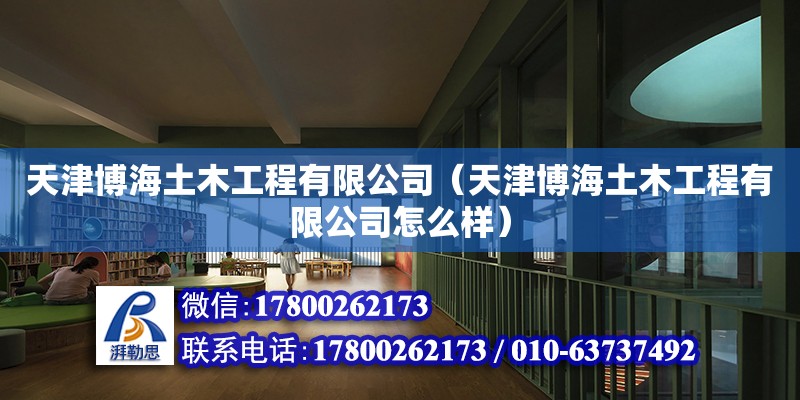 天津博海土木工程有限公司（天津博海土木工程有限公司怎么样）

湃勒思

微信:17800262173

联系电话:17800262173 / 010-63737492